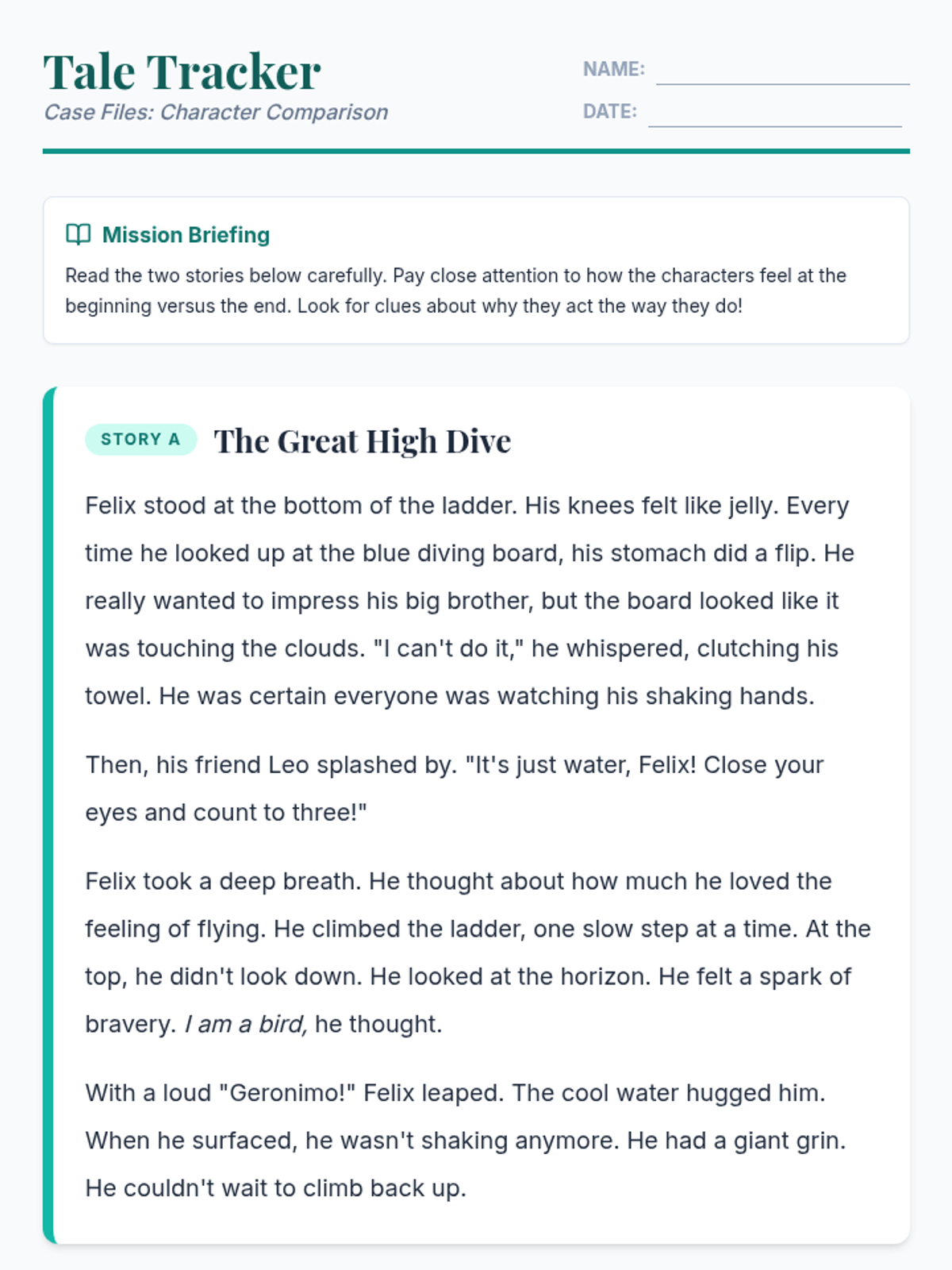 Tale Tracker
Case Files: Character Comparison

NAME:
DATE:

Mission Briefing
Read the two stories below carefully. Pay close attention to how the characters feel at the beginning versus the end. Look for clues about why they act the way they do!

STORY A The Great High Dive

Felix stood at the bottom of the ladder. His knees felt like jelly. Every time he looked up at the blue diving board, his stomach did a flip. He really wanted to impress his big brother, but the board looked like it was touching the clouds. "I can't do it," he whispered, clutching his towel. He was certain everyone was watching his shaking hands.

Then, his friend Leo splashed by. "It's just water, Felix! Close your eyes and count to three!"

Felix took a deep breath. He thought about how much he loved the feeling of flying. He climbed the ladder, one slow step at a time. At the top, he didn't look down. He looked at the horizon. He felt a spark of bravery. I am a bird, he thought.

With a loud "Geronimo!" Felix leaped. The cool water hugged him. When he surfaced, he wasn't shaking anymore. He had a giant grin. He couldn't wait to climb back up.